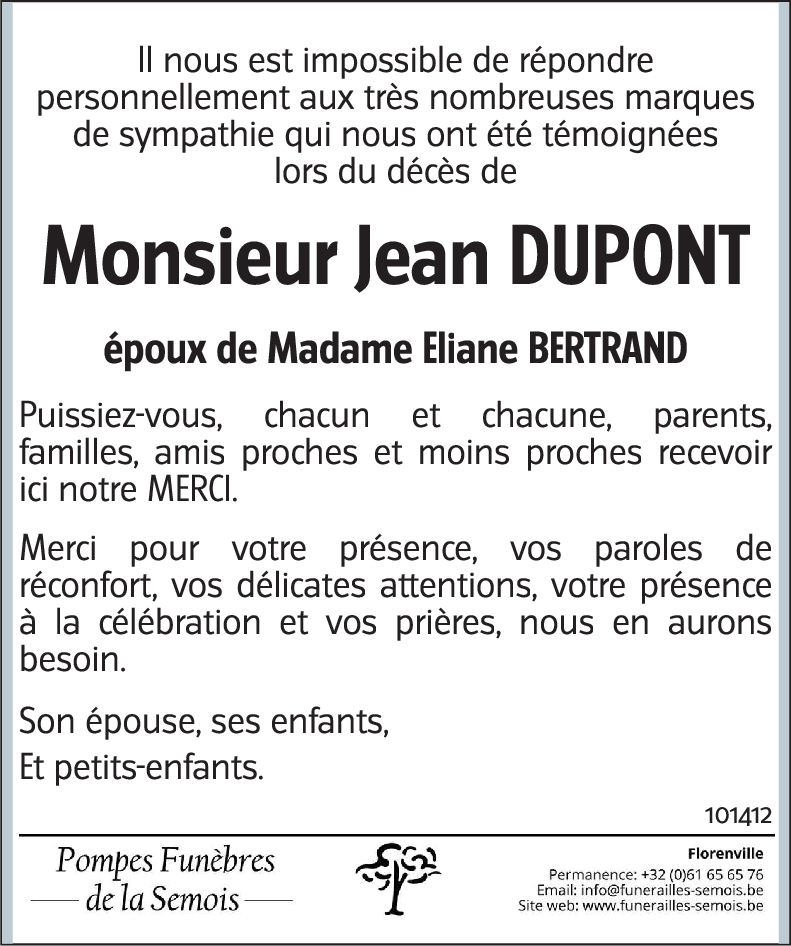 Il nous est impossible de répondre personnellement aux très nombreuses marques de sympathie qui nous ont été témoignées lors du décès de

Monsieur Jean DUPONT

époux de Madame Eliane BERTRAND

Puissiez-vous, chacun et chacune, parents, familles, amis proches et moins proches recevoir ici notre MERCI.

Merci pour votre présence, vos paroles de réconfort, vos délicates attentions, votre présence à la célébration et vos prières, nous en aurons besoin.

Son épouse, ses enfants,

Et petits-enfants.

101412

Pompes Funèbres
de la Semois

Florenville
Permanence: +32 (0)61 65 65 76
Email: info@funerailles-semois.be
Site web: www.funerailles-semois.be